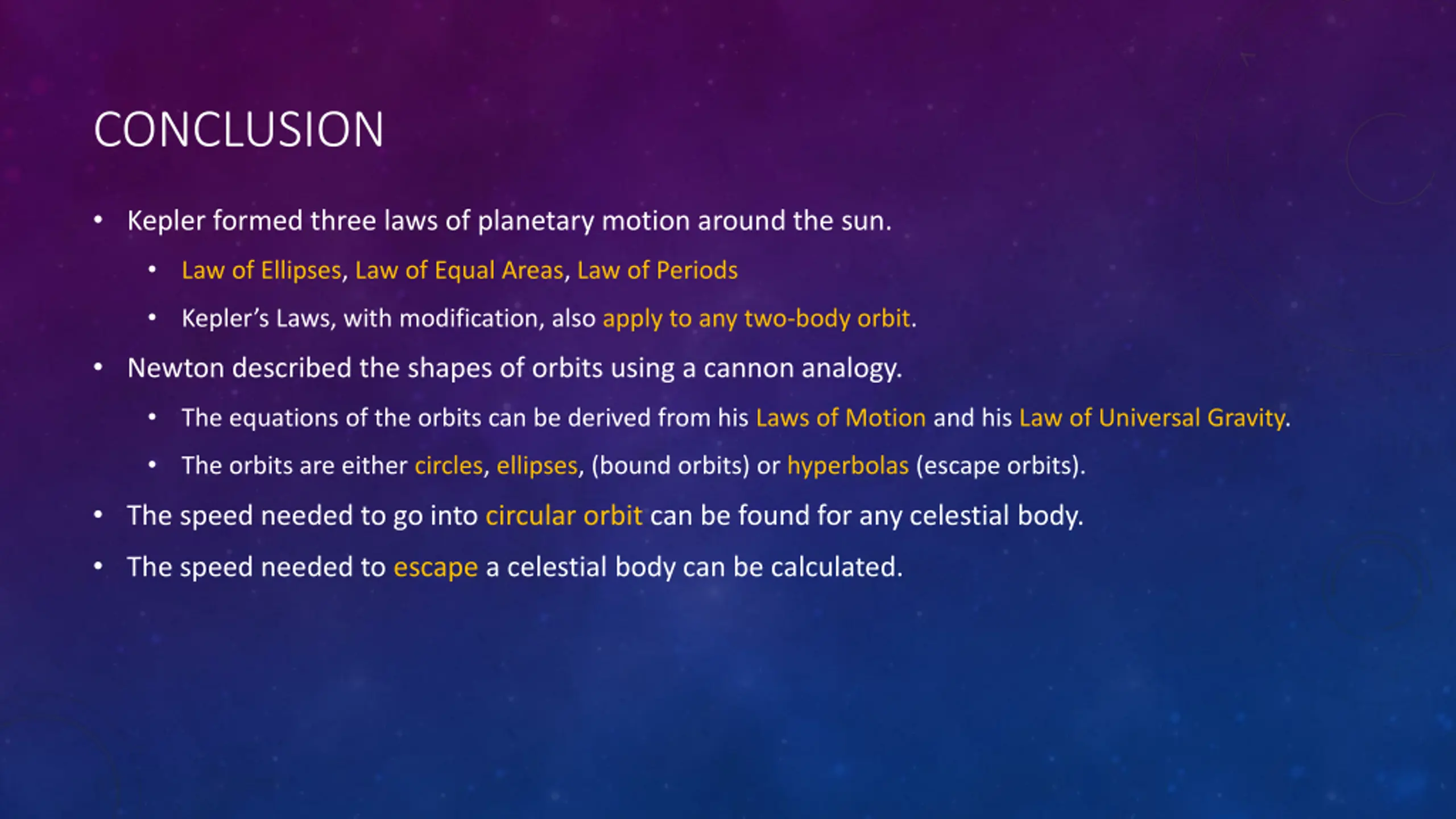 CONCLUSION

• Kepler formed three laws of planetary motion around the sun.

• Law of Ellipses, Law of Equal Areas, Law of Periods

• Kepler's Laws, with modification, also apply to any two-body orbit.

• Newton described the shapes of orbits using a cannon analogy.

• The equations of the orbits can be derived from his Laws of Motion and his Law of Universal Gravity.

• The orbits are either circles, ellipses, (bound orbits) or hyperbolas (escape orbits).

• The speed needed to go into circular orbit can be found for any celestial body.

• The speed needed to escape a celestial body can be calculated.